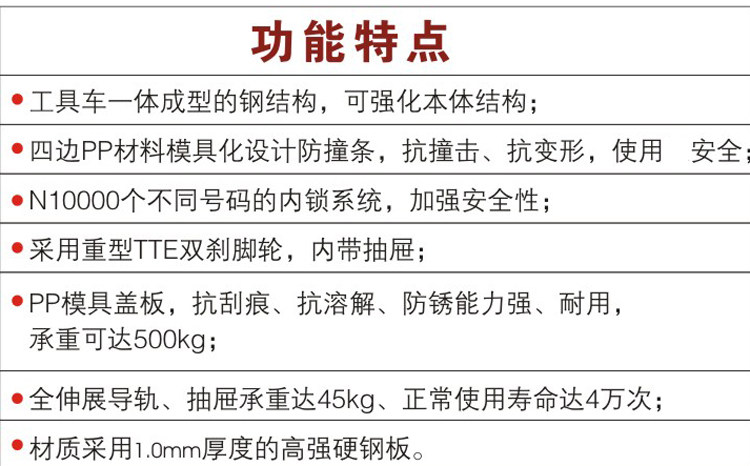 功能特点

• 工具车一体成型的钢结构，可强化本体结构；

• 四边PP材料模具化设计防撞条，抗撞击、抗变形，使用 安全；

• N10000个不同号码的内锁系统，加强安全性；

• 采用重型TTE双刹脚轮，内带抽屉；

• PP模具盖板，抗刮痕、抗溶解、防锈能力强、耐用，承重可达500kg；

• 全伸展导轨、抽屉承重达45kg、正常使用寿命达4万次；

• 材质采用1.0mm厚度的高强硬钢板。